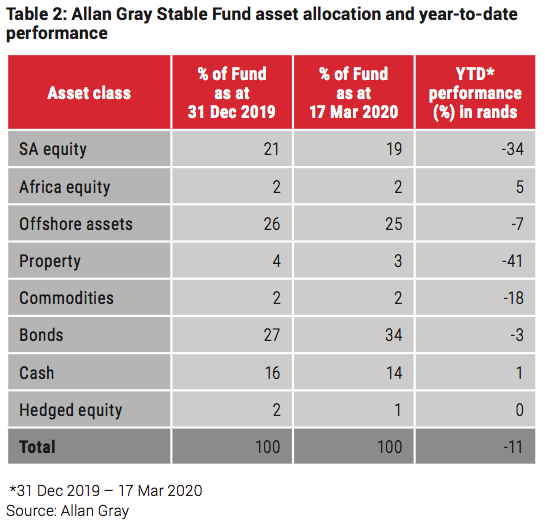 Table 2: Allan Gray Stable Fund asset allocation and year-to-date performance

| Asset class | % of Fund as at 31 Dec 2019 | % of Fund as at 17 Mar 2020 | YTD* performance (%) in rands |
|---|---|---|---|
| SA equity | 21 | 19 | -34 |
| Africa equity | 2 | 2 | 5 |
| Offshore assets | 26 | 25 | -7 |
| Property | 4 | 3 | -41 |
| Commodities | 2 | 2 | -18 |
| Bonds | 27 | 34 | -3 |
| Cash | 16 | 14 | 1 |
| Hedged equity | 2 | 1 | 0 |
| Total | 100 | 100 | -11 |

*31 Dec 2019 – 17 Mar 2020
Source: Allan Gray